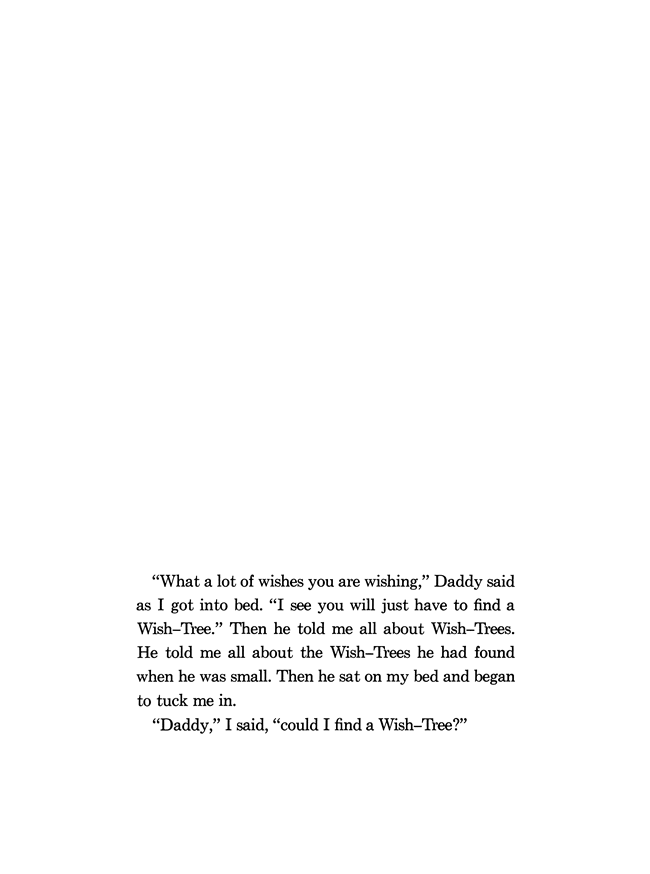 "What a lot of wishes you are wishing," Daddy said as I got into bed. "I see you will just have to find a Wish–Tree." Then he told me all about Wish–Trees. He told me all about the Wish–Trees he had found when he was small. Then he sat on my bed and began to tuck me in.

"Daddy," I said, "could I find a Wish–Tree?"